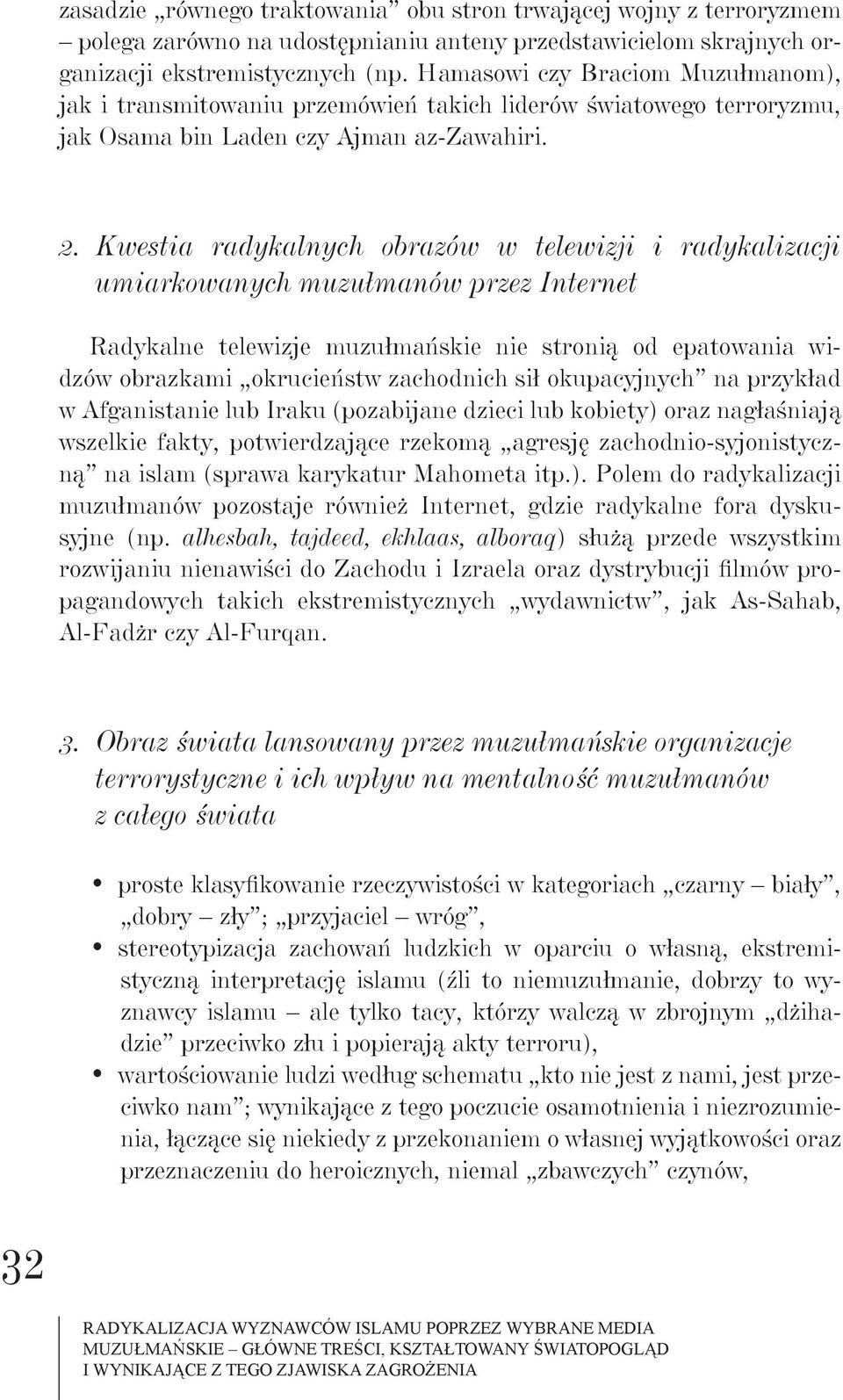 zasadzie „równego traktowania” obu stron trwającej wojny z terroryzmem – polega zarówno na udostępnianiu anteny przedstawicielom skrajnych organizacji ekstremistycznych (np. Hamasowi czy Braciom Muzułmanom), jak i transmitowaniu przemówień takich liderów światowego terroryzmu, jak Osama bin Laden czy Ajman az-Zawahiri.

2. Kwestia radykalnych obrazów w telewizji i radykalizacji umiarkowanych muzułmanów przez Internet

Radykalne telewizje muzułmańskie nie stronią od epatowania widzów obrazkami „okrucieństw zachodnich sił okupacyjnych” na przykład w Afganistanie lub Iraku (pozabijane dzieci lub kobiety) oraz nagłaśniają wszelkie fakty, potwierdzające rzekomą „agresję zachodnio-syjonistyczną” na islam (sprawa karykatur Mahometa itp.). Polem do radykalizacji muzułmanów pozostaje również Internet, gdzie radykalne fora dyskusyjne (np. alhesbah, tajdeed, ekhlaas, alboraq) służą przede wszystkim rozwijaniu nienawiści do Zachodu i Izraela oraz dystrybucji filmów propagandowych takich ekstremistycznych „wydawnictw”, jak As-Sahab, Al-Fadżr czy Al-Furqan.

3. Obraz świata lansowany przez muzułmańskie organizacje terrorystyczne i ich wpływ na mentalność muzułmanów z całego świata

• proste klasyfikowanie rzeczywistości w kategoriach „czarny – biały”, „dobry – zły”; „przyjaciel – wróg”,
• stereotypizacja zachowań ludzkich w oparciu o własną, ekstremistyczną interpretację islamu (źli to niemuzułmanie, dobrzy to wyznawcy islamu – ale tylko tacy, którzy walczą w zbrojnym „dżihadzie” przeciwko złu i popierają akty terroru),
• wartościowanie ludzi według schematu „kto nie jest z nami, jest przeciwko nam”; wynikające z tego poczucie osamotnienia i niezrozumienia, łączące się niekiedy z przekonaniem o własnej wyjątkowości oraz przeznaczeniu do heroicznych, niemal „zbawczych” czynów,

32

RADYKALIZACJA WYZNAWCÓW ISLAMU POPRZEZ WYBRANE MEDIA MUZUŁMAŃSKIE – GŁÓWNE TREŚCI, KSZTAŁTOWANY ŚWIATOPOGLĄD I WYNIKAJĄCE Z TEGO ZJAWISKA ZAGROŻENIA